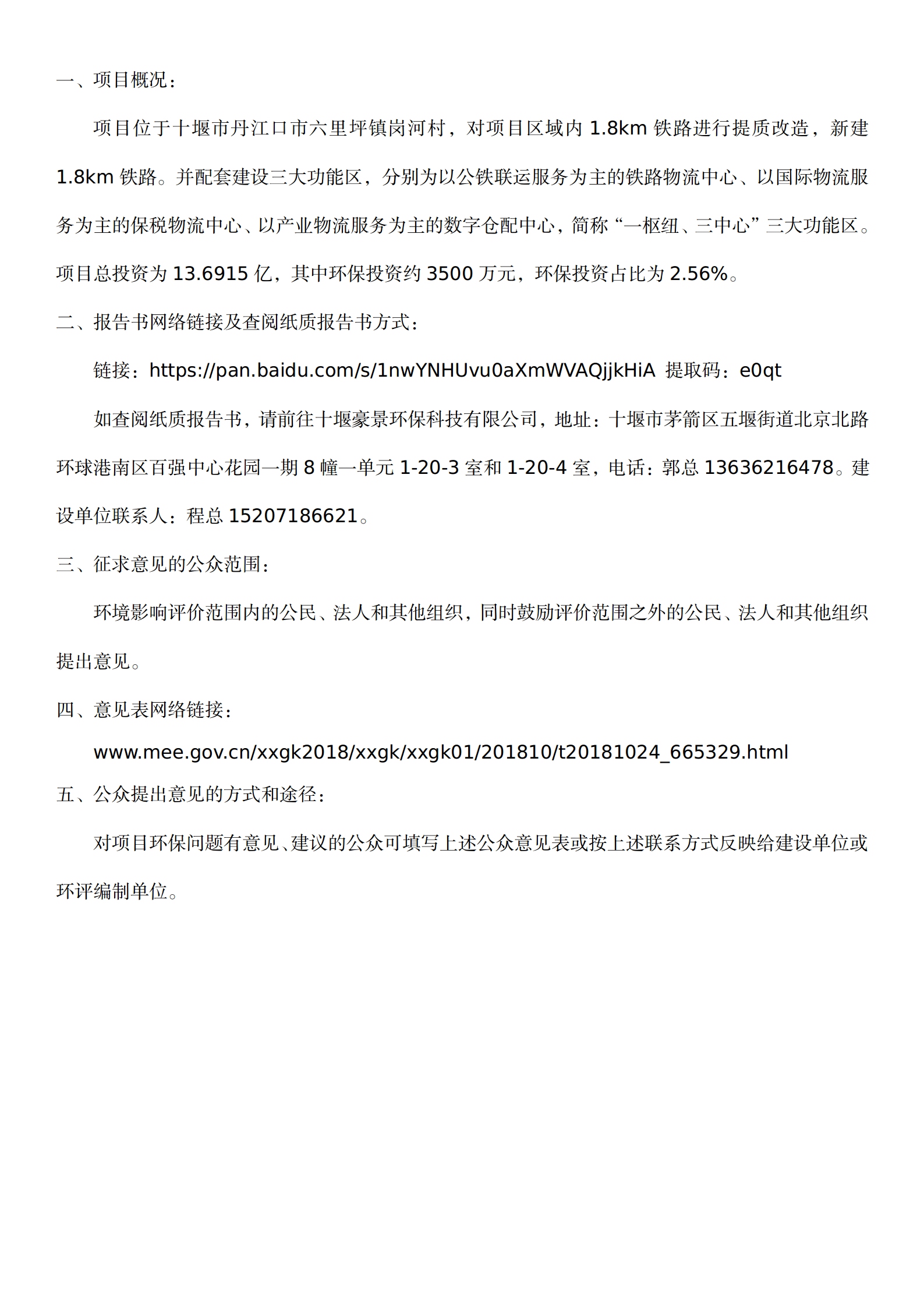 一、项目概况：

项目位于十堰市丹江口市六里坪镇岗河村，对项目区域内 1.8km 铁路进行提质改造，新建 1.8km 铁路。并配套建设三大功能区，分别为以公铁联运服务为主的铁路物流中心、以国际物流服务为主的保税物流中心、以产业物流服务为主的数字仓配中心，简称“一枢纽、三中心”三大功能区。项目总投资为 13.6915 亿，其中环保投资约 3500 万元，环保投资占比为 2.56%。

二、报告书网络链接及查阅纸质报告书方式：

链接：https://pan.baidu.com/s/1nwYNHUvu0aXmWVAQjjkHiA 提取码：e0qt

如查阅纸质报告书，请前往十堰豪景环保科技有限公司，地址：十堰市茅箭区五堰街道北京北路环球港南区百强中心花园一期 8 幢一单元 1-20-3 室和 1-20-4 室，电话：郭总 13636216478。建设单位联系人：程总 15207186621。

三、征求意见的公众范围：

环境影响评价范围内的公民、法人和其他组织，同时鼓励评价范围之外的公民、法人和其他组织提出意见。

四、意见表网络链接：

www.mee.gov.cn/xxgk2018/xxgk/xxgk01/201810/t20181024_665329.html

五、公众提出意见的方式和途径：

对项目环保问题有意见、建议的公众可填写上述公众意见表或按上述联系方式反映给建设单位或环评编制单位。